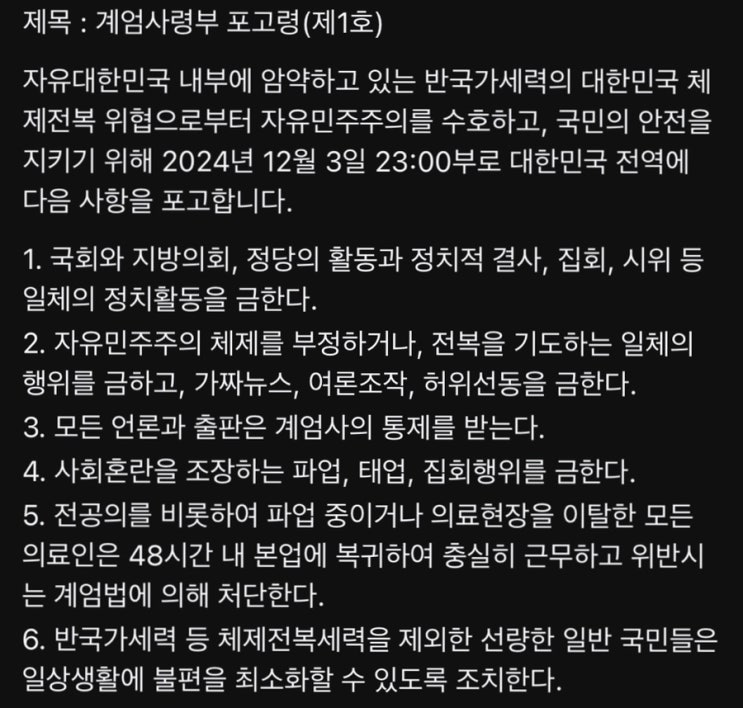 제목 : 계엄사령부 포고령(제1호)

자유대한민국 내부에 암약하고 있는 반국가세력의 대한민국 체제전복 위협으로부터 자유민주주의를 수호하고, 국민의 안전을 지키기 위해 2024년 12월 3일 23:00부로 대한민국 전역에 다음 사항을 포고합니다.

1. 국회와 지방의회, 정당의 활동과 정치적 결사, 집회, 시위 등 일체의 정치활동을 금한다.
2. 자유민주주의 체제를 부정하거나, 전복을 기도하는 일체의 행위를 금하고, 가짜뉴스, 여론조작, 허위선동을 금한다.
3. 모든 언론과 출판은 계엄사의 통제를 받는다.
4. 사회혼란을 조장하는 파업, 태업, 집회행위를 금한다.
5. 전공의를 비롯하여 파업 중이거나 의료현장을 이탈한 모든 의료인은 48시간 내 본업에 복귀하여 충실히 근무하고 위반시는 계엄법에 의해 처단한다.
6. 반국가세력 등 체제전복세력을 제외한 선량한 일반 국민들은 일상생활에 불편을 최소화할 수 있도록 조치한다.